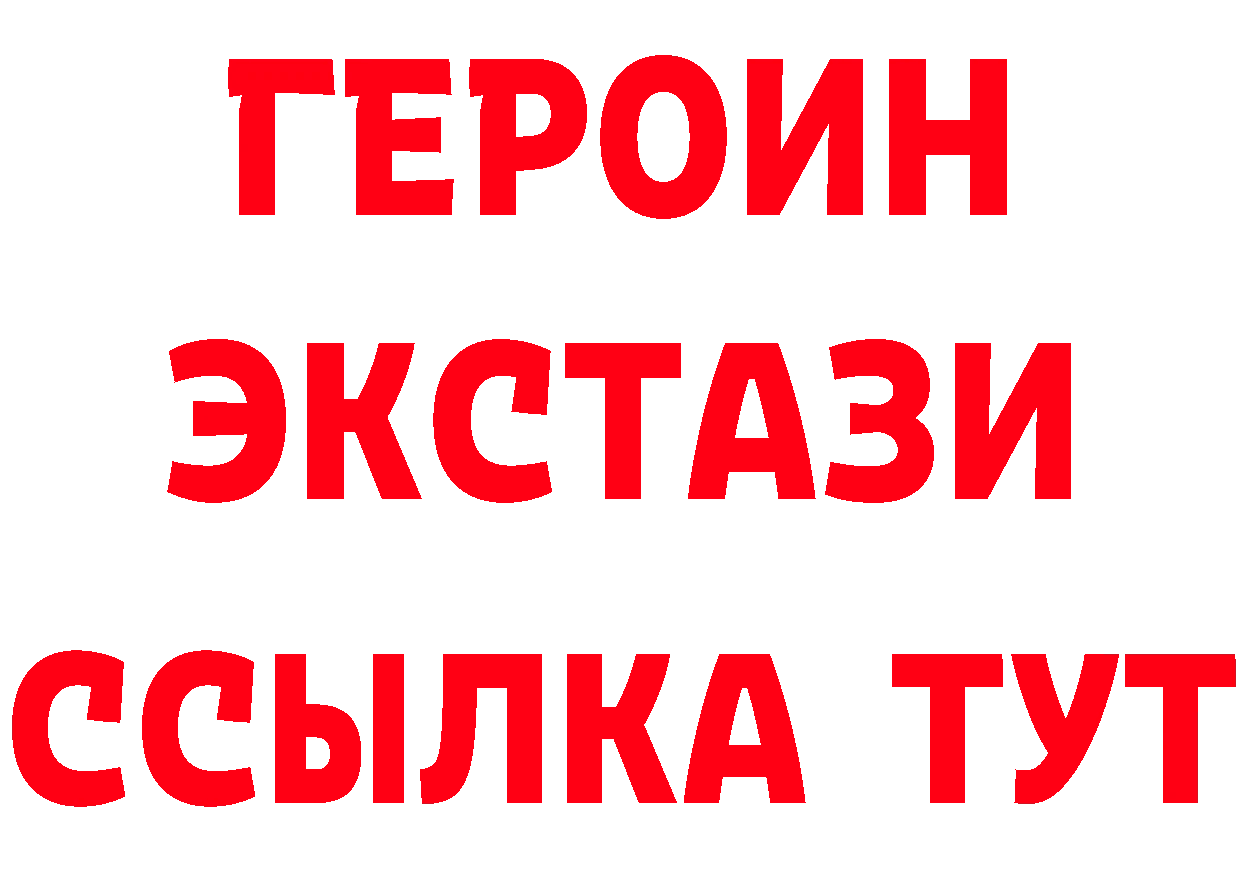 ГЕРОИН ЭКСТАЗИ ССЫЛКА ТУТ